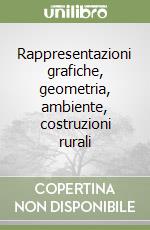 unilibro

Rappresentazioni grafiche, geometria, ambiente, costruzioni rurali

COPERTINA NON DISPONIBILE